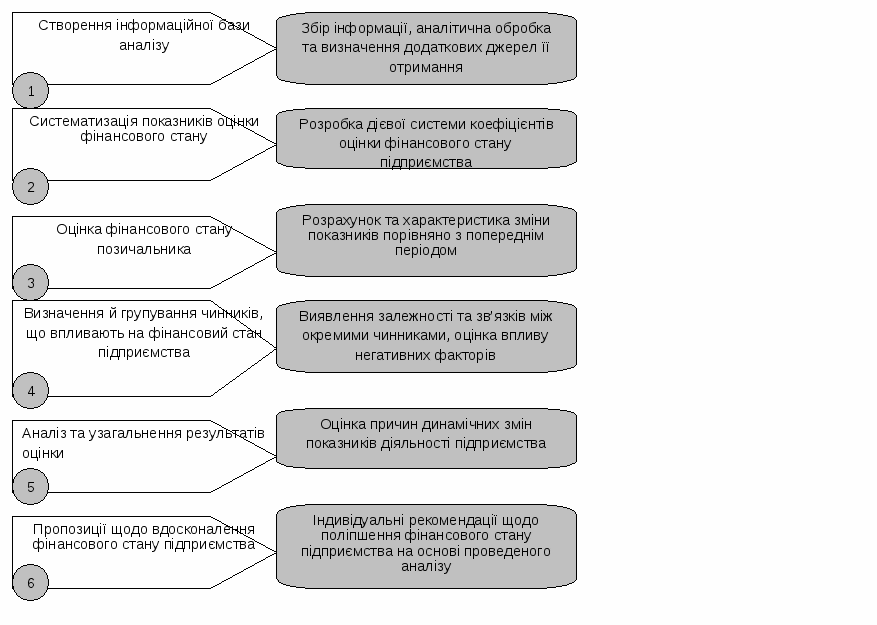 Створення інформаційної бази аналізу

1

Збір інформації, аналітична обробка та визначення додаткових джерел її отримання

Систематизація показників оцінки фінансового стану

2

Розробка дієвої системи коефіцієнтів оцінки фінансового стану підприємства

Оцінка фінансового стану позичальника

3

Розрахунок та характеристика зміни показників порівняно з попереднім періодом

Визначення й групування чинників, що впливають на фінансовий стан підприємства

4

Виявлення залежності та зв'язків між окремими чинниками, оцінка впливу негативних факторів

Аналіз та узагальнення результатів оцінки

5

Оцінка причин динамічних змін показників діяльності підприємства

Пропозиції щодо вдосконалення фінансового стану підприємства

6

Індивідуальні рекомендації щодо поліпшення фінансового стану підприємства на основі проведеного аналізу